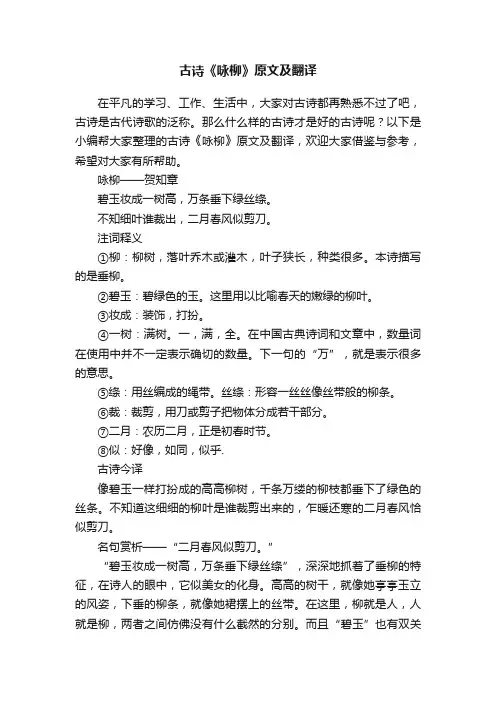 古诗《咏柳》原文及翻译

在平凡的学习、工作、生活中，大家对古诗都再熟悉不过了吧，古诗是古代诗歌的泛称。那么什么样的古诗才是好的古诗呢？以下是小编帮大家整理的古诗《咏柳》原文及翻译，欢迎大家借鉴与参考，希望对大家有所帮助。

咏柳——贺知章

碧玉妆成一树高，万条垂下绿丝绦。

不知细叶谁裁出，二月春风似剪刀。

注词释义

①柳：柳树，落叶乔木或灌木，叶子狭长，种类很多。本诗描写的是垂柳。

②碧玉：碧绿色的玉。这里用以比喻春天的嫩绿的柳叶。

③妆成：装饰，打扮。

④一树：满树。一，满，全。在中国古典诗词和文章中，数量词在使用中并不一定表示确切的数量。下一句的“万”，就是表示很多的意思。

⑤绦：用丝编成的绳带。丝绦：形容一丝丝像丝带般的柳条。

⑥裁：裁剪，用刀或剪子把物体分成若干部分。

⑦二月：农历二月，正是初春时节。

⑧似：好像，如同，似乎.

古诗今译

像碧玉一样打扮成的高高柳树，千条万缕的柳枝都垂下了绿色的丝条。不知道这细细的柳叶是谁裁剪出来的，乍暖还寒的二月春风恰似剪刀。

名句赏析——“二月春风似剪刀。”

“碧玉妆成一树高，万条垂下绿丝绦”，深深地抓着了垂柳的特征，在诗人的眼中，它似美女的化身。高高的树干，就像她亭亭玉立的风姿，下垂的柳条，就像她裙摆上的丝带。在这里，柳就是人，人就是柳，两者之间仿佛没有什么截然的分别。而且“碧玉”也有双关